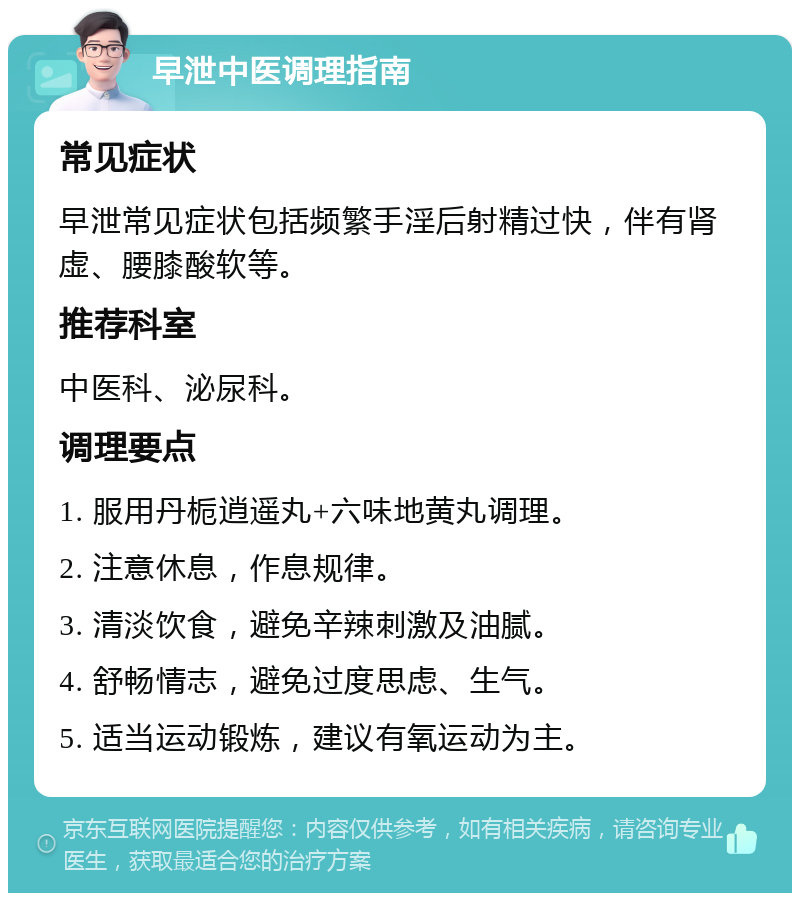 早泄中医调理指南

常见症状

早泄常见症状包括频繁手淫后射精过快，伴有肾虚、腰膝酸软等。

推荐科室

中医科、泌尿科。

调理要点

1. 服用丹栀逍遥丸+六味地黄丸调理。

2. 注意休息，作息规律。

3. 清淡饮食，避免辛辣刺激及油腻。

4. 舒畅情志，避免过度思虑、生气。

5. 适当运动锻炼，建议有氧运动为主。

京东互联网医院提醒您：内容仅供参考，如有相关疾病，请咨询专业医生，获取最适合您的治疗方案